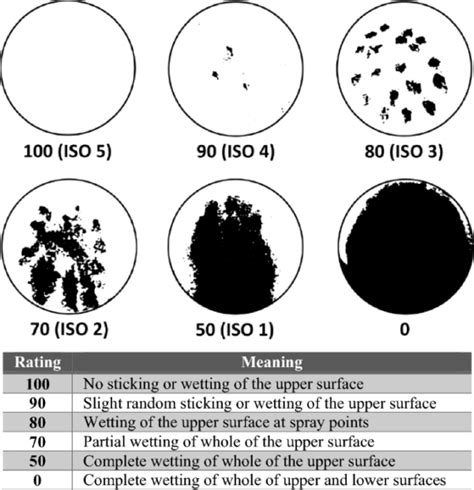 100 (ISO 5)

90 (ISO 4)

80 (ISO 3)

70 (ISO 2)

50 (ISO 1)

0

| Rating | Meaning |
|---|---|
| 100 | No sticking or wetting of the upper surface |
| 90 | Slight random sticking or wetting of the upper surface |
| 80 | Wetting of the upper surface at spray points |
| 70 | Partial wetting of whole of the upper surface |
| 50 | Complete wetting of whole of the upper surface |
| 0 | Complete wetting of whole of upper and lower surfaces |